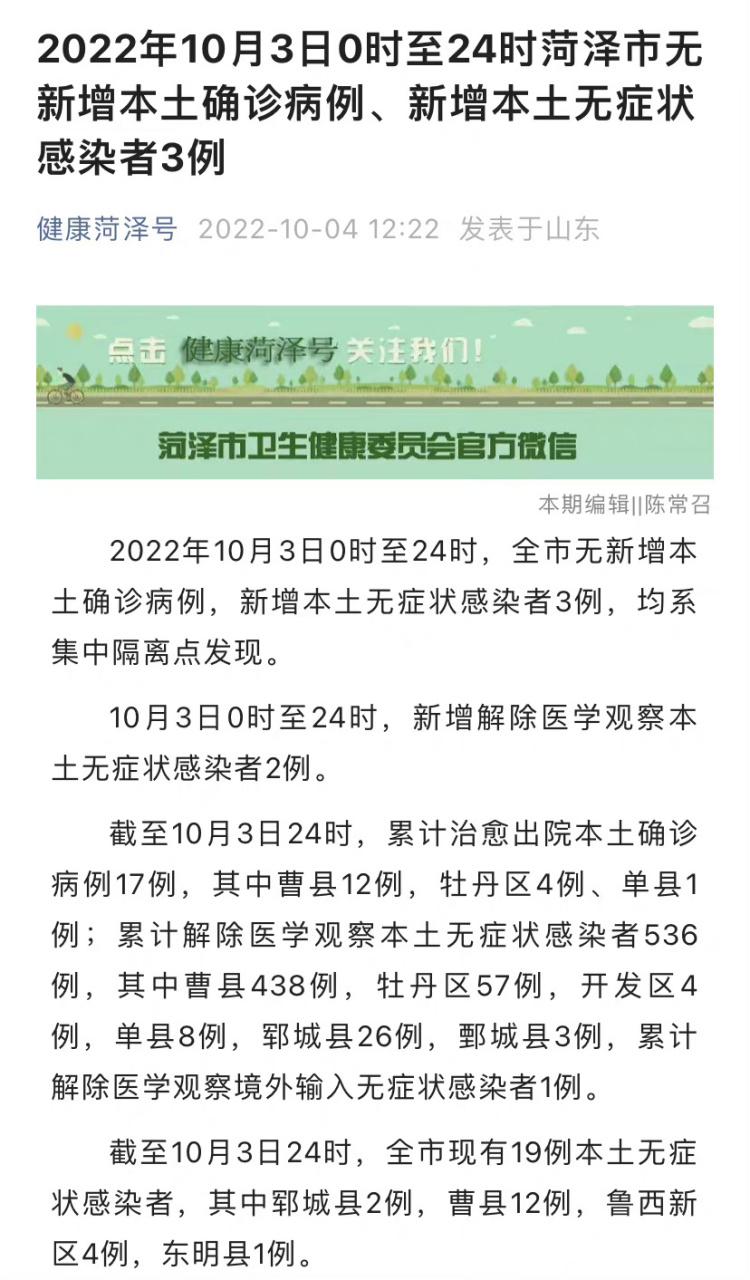 2022年10月3日0时至24时菏泽市无新增本土确诊病例、新增本土无症状感染者3例

健康菏泽号 2022-10-04 12:22 发表于山东

点击 健康菏泽号 关注我们！

菏泽市卫生健康委员会官方微信

本期编辑||陈常召

2022年10月3日0时至24时，全市无新增本土确诊病例，新增本土无症状感染者3例，均系集中隔离点发现。

10月3日0时至24时，新增解除医学观察本土无症状感染者2例。

截至10月3日24时，累计治愈出院本土确诊病例17例，其中曹县12例，牡丹区4例、单县1例；累计解除医学观察本土无症状感染者536例，其中曹县438例，牡丹区57例，开发区4例，单县8例，郓城县26例，鄄城县3例，累计解除医学观察境外输入无症状感染者1例。

截至10月3日24时，全市现有19例本土无症状感染者，其中郓城县2例，曹县12例，鲁西新区4例，东明县1例。